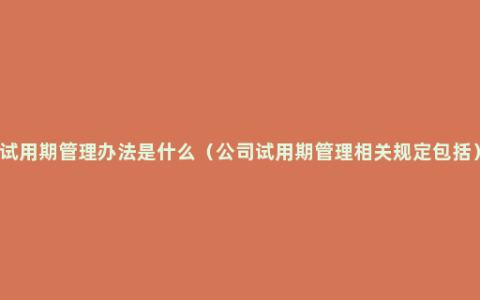 试用期管理办法是什么（公司试用期管理相关规定包括）